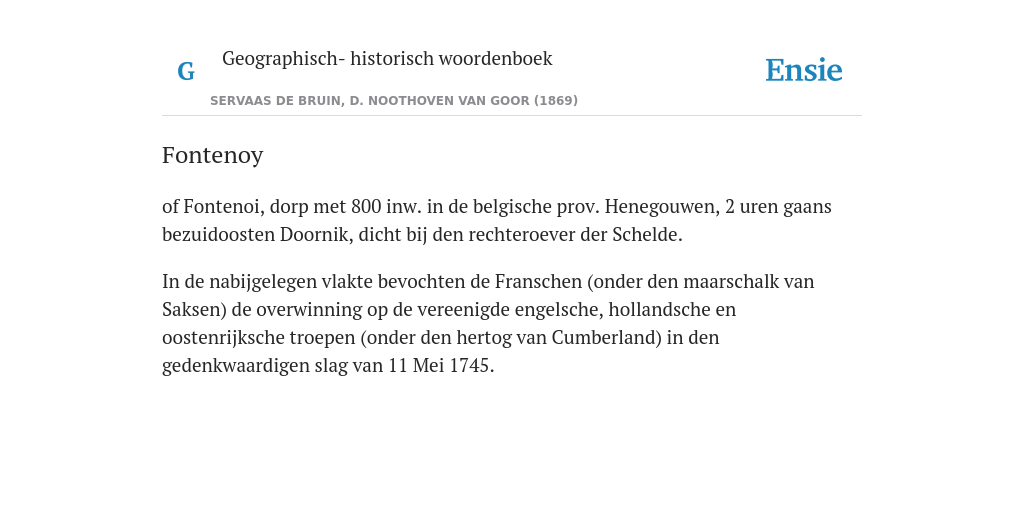 G

Geographisch- historisch woordenboek

SERVAAS DE BRUIN, D. NOOTHOVEN VAN GOOR (1869)

Ensie

Fontenoy

of Fontenoi, dorp met 800 inw. in de belgische prov. Henegouwen, 2 uren gaans bezuidoosten Doornik, dicht bij den rechteroever der Schelde.

In de nabijgelegen vlakte bevochten de Franschen (onder den maarschalk van Saksen) de overwinning op de vereenigde engelsche, hollandsche en oostenrijksche troepen (onder den hertog van Cumberland) in den gedenkwaardigen slag van 11 Mei 1745.